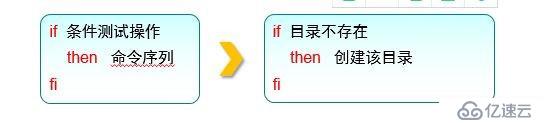 if 条件测试操作

then 命令序列

fi

if 目录不存在

then 创建该目录

fi

亿速云